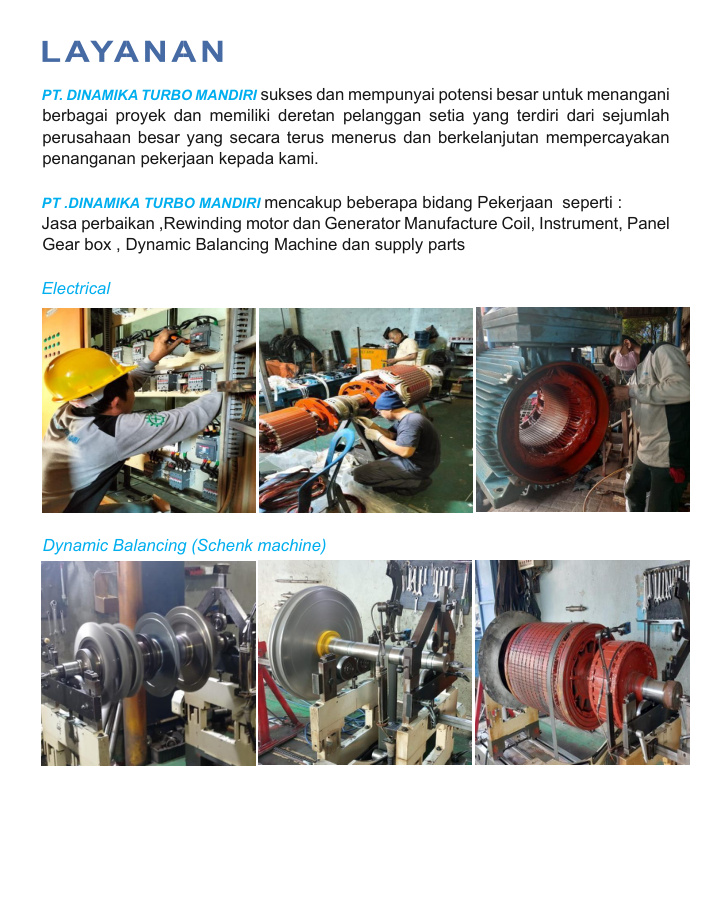 LAYANAN

PT. DINAMIKA TURBO MANDIRI sukses dan mempunyai potensi besar untuk menangani berbagai proyek dan memiliki deretan pelanggan setia yang terdiri dari sejumlah perusahaan besar yang secara terus menerus dan berkelanjutan mempercayakan penanganan pekerjaan kepada kami.

PT .DINAMIKA TURBO MANDIRI mencakup beberapa bidang Pekerjaan seperti :
Jasa perbaikan ,Rewinding motor dan Generator Manufacture Coil, Instrument, Panel Gear box , Dynamic Balancing Machine dan supply parts

Electrical

Dynamic Balancing (Schenk machine)